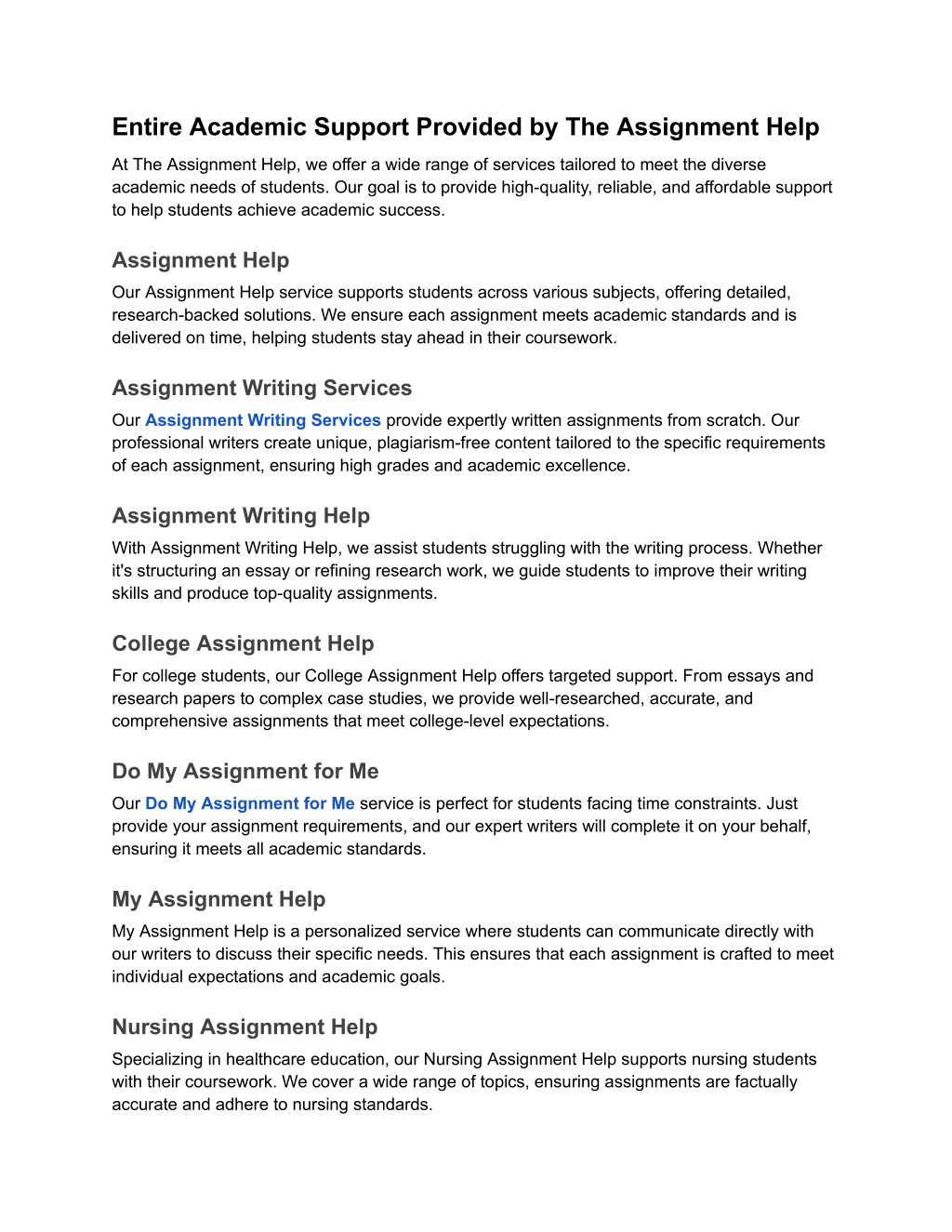 Entire Academic Support Provided by The Assignment Help

At The Assignment Help, we offer a wide range of services tailored to meet the diverse academic needs of students. Our goal is to provide high-quality, reliable, and affordable support to help students achieve academic success.

Assignment Help

Our Assignment Help service supports students across various subjects, offering detailed, research-backed solutions. We ensure each assignment meets academic standards and is delivered on time, helping students stay ahead in their coursework.

Assignment Writing Services

Our Assignment Writing Services provide expertly written assignments from scratch. Our professional writers create unique, plagiarism-free content tailored to the specific requirements of each assignment, ensuring high grades and academic excellence.

Assignment Writing Help

With Assignment Writing Help, we assist students struggling with the writing process. Whether it's structuring an essay or refining research work, we guide students to improve their writing skills and produce top-quality assignments.

College Assignment Help

For college students, our College Assignment Help offers targeted support. From essays and research papers to complex case studies, we provide well-researched, accurate, and comprehensive assignments that meet college-level expectations.

Do My Assignment for Me

Our Do My Assignment for Me service is perfect for students facing time constraints. Just provide your assignment requirements, and our expert writers will complete it on your behalf, ensuring it meets all academic standards.

My Assignment Help

My Assignment Help is a personalized service where students can communicate directly with our writers to discuss their specific needs. This ensures that each assignment is crafted to meet individual expectations and academic goals.

Nursing Assignment Help

Specializing in healthcare education, our Nursing Assignment Help supports nursing students with their coursework. We cover a wide range of topics, ensuring assignments are factually accurate and adhere to nursing standards.